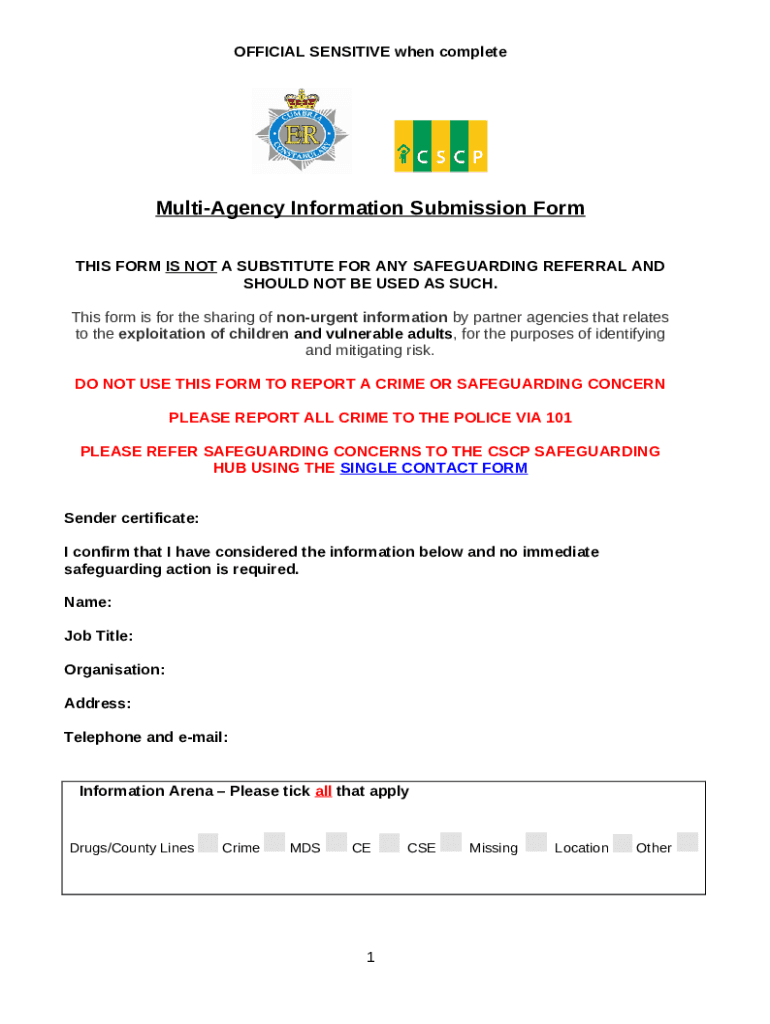 OFFICIAL SENSITIVE when complete

CUMBRIA CONSTABULARY

ER

CSCP

Multi-Agency Information Submission Form

THIS FORM IS NOT A SUBSTITUTE FOR ANY SAFEGUARDING REFERRAL AND SHOULD NOT BE USED AS SUCH.

This form is for the sharing of non-urgent information by partner agencies that relates to the exploitation of children and vulnerable adults, for the purposes of identifying and mitigating risk.

DO NOT USE THIS FORM TO REPORT A CRIME OR SAFEGUARDING CONCERN

PLEASE REPORT ALL CRIME TO THE POLICE VIA 101

PLEASE REFER SAFEGUARDING CONCERNS TO THE CSCP SAFEGUARDING HUB USING THE SINGLE CONTACT FORM

Sender certificate:

I confirm that I have considered the information below and no immediate safeguarding action is required.

Name:

Job Title:

Organisation:

Address:

Telephone and e-mail:

Information Arena – Please tick all that apply

Drugs/County Lines Crime MDS CE CSE Missing Location Other

1